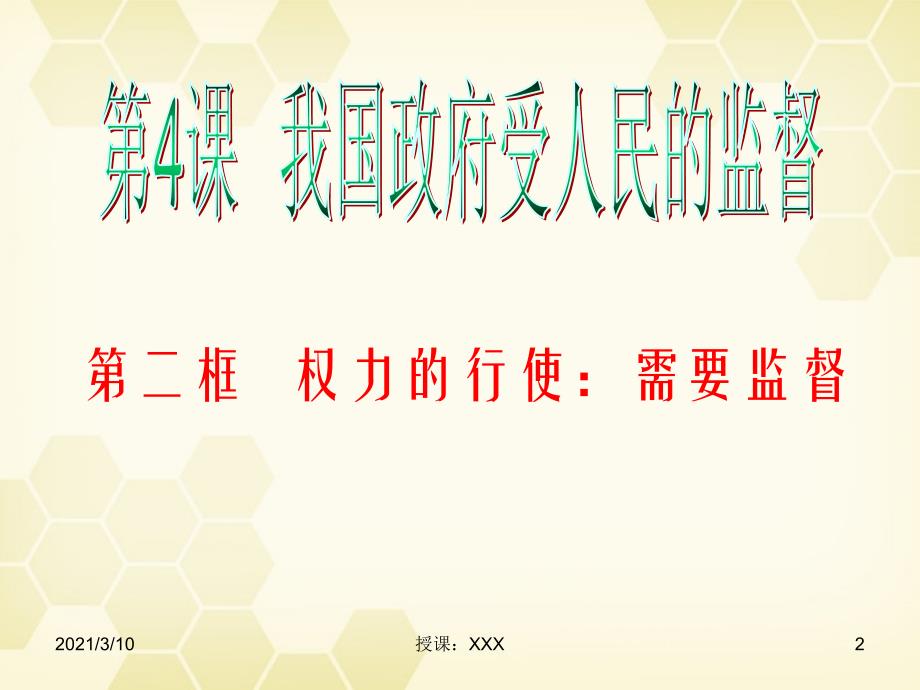 第4课　我国政府受人民的监督

第二框　权力的行使：需要监督

2021/3/10

授课：XXX

2